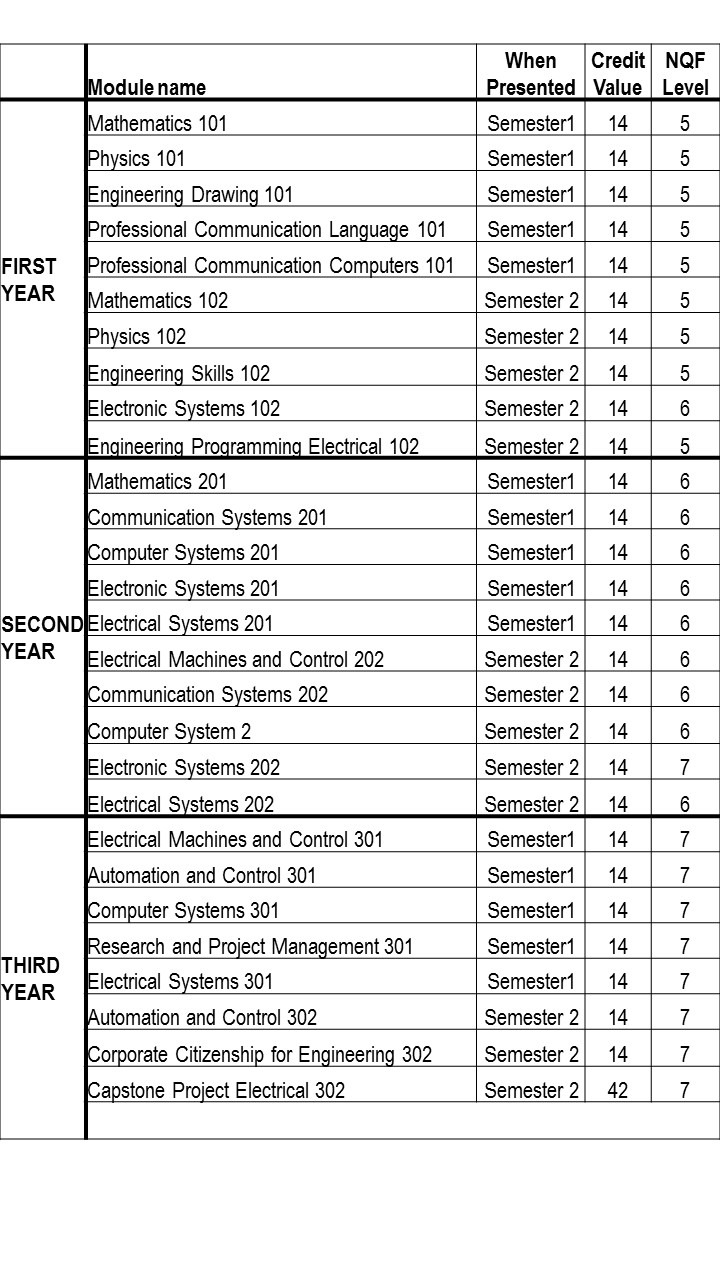 |  | Module name | When Presented | Credit Value | NQF Level |
|---|---|---|---|---|
| FIRST YEAR | Mathematics 101 | Semester1 | 14 | 5 |
|  | Physics 101 | Semester1 | 14 | 5 |
|  | Engineering Drawing 101 | Semester1 | 14 | 5 |
|  | Professional Communication Language 101 | Semester1 | 14 | 5 |
|  | Professional Communication Computers 101 | Semester1 | 14 | 5 |
|  | Mathematics 102 | Semester 2 | 14 | 5 |
|  | Physics 102 | Semester 2 | 14 | 5 |
|  | Engineering Skills 102 | Semester 2 | 14 | 5 |
|  | Electronic Systems 102 | Semester 2 | 14 | 6 |
|  | Engineering Programming Electrical 102 | Semester 2 | 14 | 5 |
| SECOND YEAR | Mathematics 201 | Semester1 | 14 | 6 |
|  | Communication Systems 201 | Semester1 | 14 | 6 |
|  | Computer Systems 201 | Semester1 | 14 | 6 |
|  | Electronic Systems 201 | Semester1 | 14 | 6 |
|  | Electrical Systems 201 | Semester1 | 14 | 6 |
|  | Electrical Machines and Control 202 | Semester 2 | 14 | 6 |
|  | Communication Systems 202 | Semester 2 | 14 | 6 |
|  | Computer System 2 | Semester 2 | 14 | 6 |
|  | Electronic Systems 202 | Semester 2 | 14 | 7 |
|  | Electrical Systems 202 | Semester 2 | 14 | 6 |
| THIRD YEAR | Electrical Machines and Control 301 | Semester1 | 14 | 7 |
|  | Automation and Control 301 | Semester1 | 14 | 7 |
|  | Computer Systems 301 | Semester1 | 14 | 7 |
|  | Research and Project Management 301 | Semester1 | 14 | 7 |
|  | Electrical Systems 301 | Semester1 | 14 | 7 |
|  | Automation and Control 302 | Semester 2 | 14 | 7 |
|  | Corporate Citizenship for Engineering 302 | Semester 2 | 14 | 7 |
|  | Capstone Project Electrical 302 | Semester 2 | 42 | 7 |